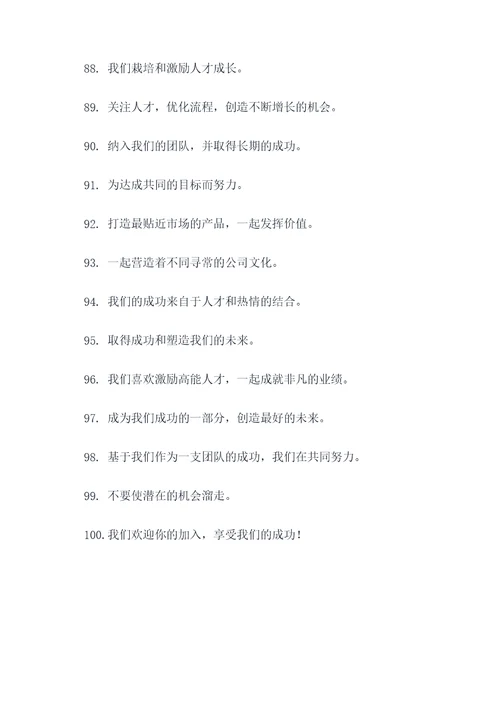 88. 我们栽培和激励人才成长。

89. 关注人才，优化流程，创造不断增长的机会。

90. 纳入我们的团队，并取得长期的成功。

91. 为达成共同的目标而努力。

92. 打造最贴近市场的产品，一起发挥价值。

93. 一起营造着不同寻常的公司文化。

94. 我们的成功来自于人才和热情的结合。

95. 取得成功和塑造我们的未来。

96. 我们喜欢激励高能人才，一起成就非凡的业绩。

97. 成为我们成功的一部分，创造最好的未来。

98. 基于我们作为一支团队的成功，我们在共同努力。

99. 不要使潜在的机会溜走。

100. 我们欢迎你的加入，享受我们的成功！